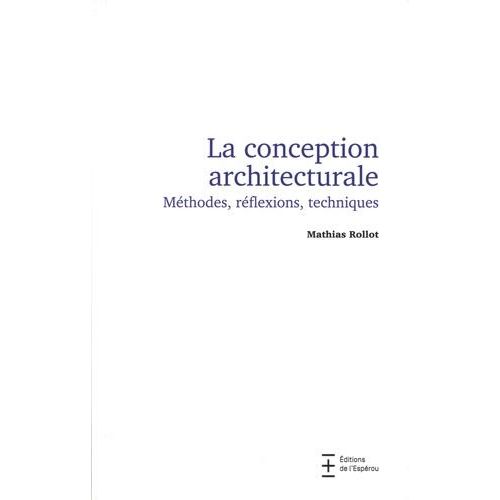 La conception architecturale
Méthodes, réflexions, techniques

Mathias Rollot

Éditions de l'Éspérou